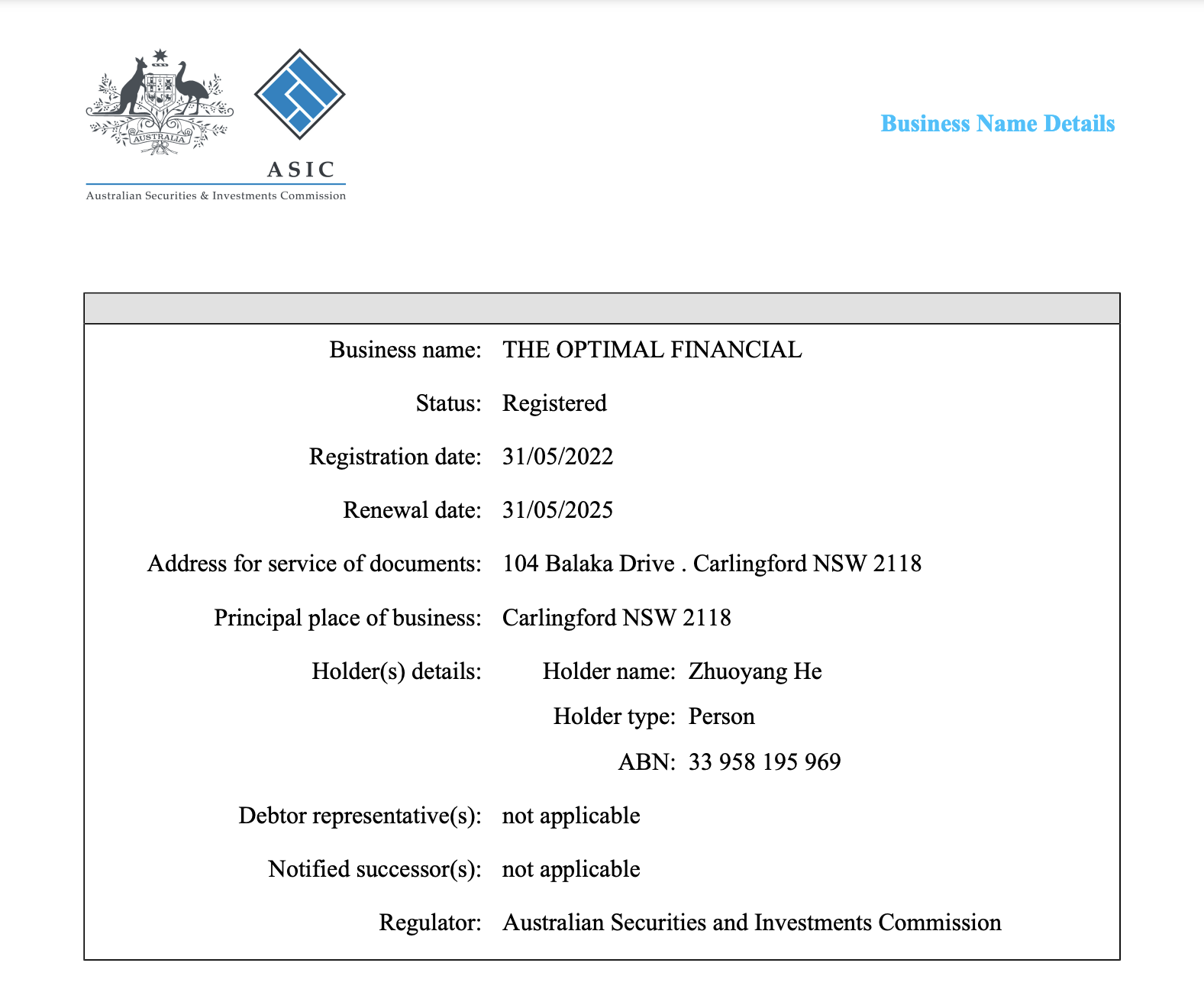 AUSTRALIA

ASIC
Australian Securities & Investments Commission

Business Name Details

Business name: THE OPTIMAL FINANCIAL

Status: Registered

Registration date: 31/05/2022

Renewal date: 31/05/2025

Address for service of documents: 104 Balaka Drive . Carlingford NSW 2118

Principal place of business: Carlingford NSW 2118

Holder(s) details: Holder name: Zhuoyang He

Holder type: Person

ABN: 33 958 195 969

Debtor representative(s): not applicable

Notified successor(s): not applicable

Regulator: Australian Securities and Investments Commission